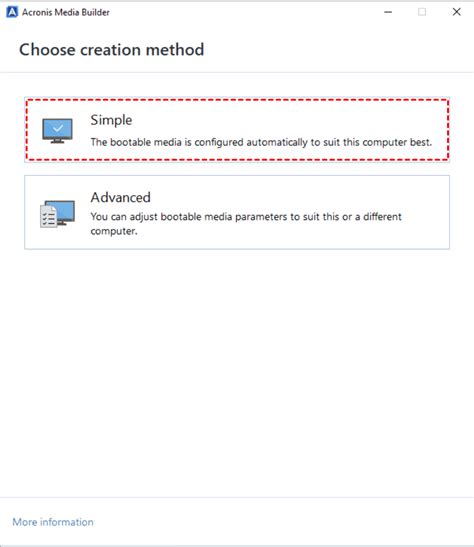 Acronis Media Builder

Choose creation method

Simple

The bootable media is configured automatically to suit this computer best.

Advanced

You can adjust bootable media parameters to suit this or a different computer.

More information